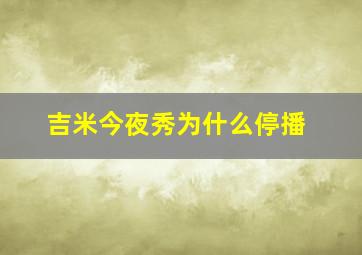 吉米今夜秀为什么停播